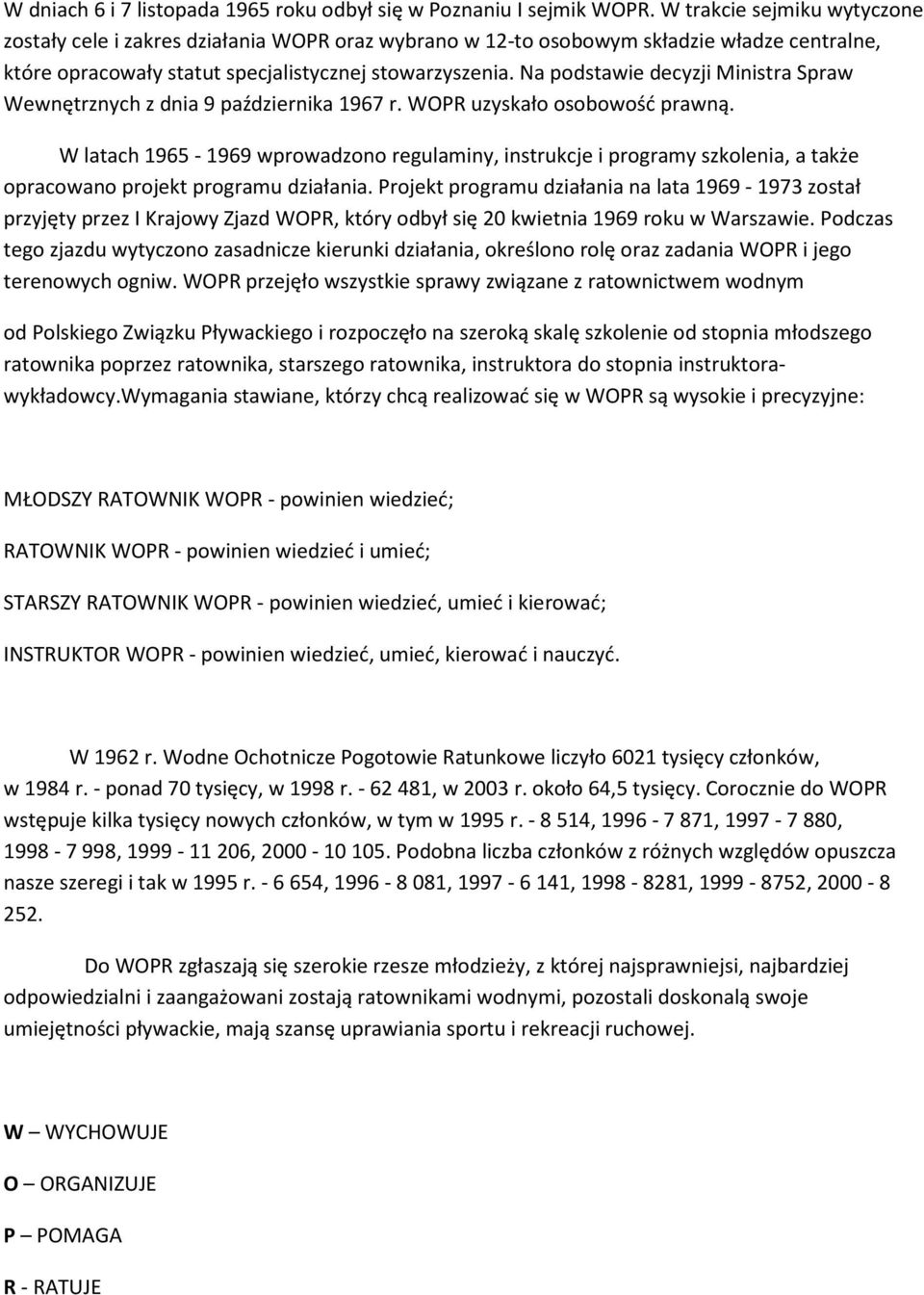 W dniach 6 i 7 listopada 1965 roku odbył się w Poznaniu I sejmik WOPR. W trakcie sejmiku wytyczone zostały cele i zakres działania WOPR oraz wybrano w 12-to osobowym składzie władze centralne, które opracowały statut specjalistycznej stowarzyszenia. Na podstawie decyzji Ministra Spraw Wewnętrznych z dnia 9 października 1967 r. WOPR uzyskało osobowość prawną.

W latach 1965 - 1969 wprowadzono regulaminy, instrukcje i programy szkolenia, a także opracowano projekt programu działania. Projekt programu działania na lata 1969 - 1973 został przyjęty przez I Krajowy Zjazd WOPR, który odbył się 20 kwietnia 1969 roku w Warszawie. Podczas tego zjazdu wytyczono zasadnicze kierunki działania, określono rolę oraz zadania WOPR i jego terenowych ogniw. WOPR przejęło wszystkie sprawy związane z ratownictwem wodnym

od Polskiego Związku Pływackiego i rozpoczęło na szeroką skalę szkolenie od stopnia młodszego ratownika poprzez ratownika, starszego ratownika, instruktora do stopnia instruktora-wykładowcy.Wymagania stawiane, którzy chcą realizować się w WOPR są wysokie i precyzyjne:

MŁODSZY RATOWNIK WOPR - powinien wiedzieć;

RATOWNIK WOPR - powinien wiedzieć i umieć;

STARSZY RATOWNIK WOPR - powinien wiedzieć, umieć i kierować;

INSTRUKTOR WOPR - powinien wiedzieć, umieć, kierować i nauczyć.

W 1962 r. Wodne Ochotnicze Pogotowie Ratunkowe liczyło 6021 tysięcy członków, w 1984 r. - ponad 70 tysięcy, w 1998 r. - 62 481, w 2003 r. około 64,5 tysięcy. Corocznie do WOPR wstępuje kilka tysięcy nowych członków, w tym w 1995 r. - 8 514, 1996 - 7 871, 1997 - 7 880, 1998 - 7 998, 1999 - 11 206, 2000 - 10 105. Podobna liczba członków z różnych względów opuszcza nasze szeregi i tak w 1995 r. - 6 654, 1996 - 8 081, 1997 - 6 141, 1998 - 8281, 1999 - 8752, 2000 - 8 252.

Do WOPR zgłaszają się szerokie rzesze młodzieży, z której najsprawniejsi, najbardziej odpowiedzialni i zaangażowani zostają ratownikami wodnymi, pozostali doskonalą swoje umiejętności pływackie, mają szansę uprawiania sportu i rekreacji ruchowej.

W – WYCHOWUJE

O – ORGANIZUJE

P – POMAGA

R - RATUJE